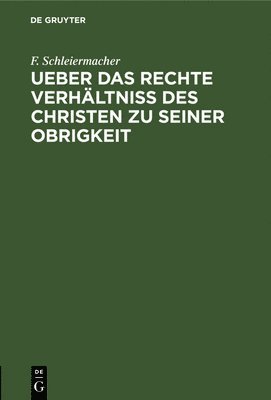 DE GRUYTER

F. Schleiermacher

UEBER DAS RECHTE VERHÄLTNISS DES CHRISTEN ZU SEINER OBRIGKEIT

DE
G